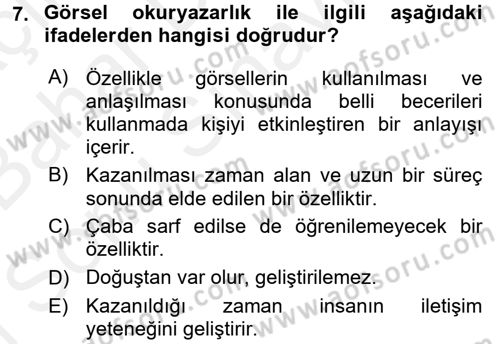 7. Görsel okuryazarlık ile ilgili aşağıdaki ifadelerden hangisi doğrudur?

A) Özellikle görsellerin kullanılması ve anlaşılması konusunda belli becerileri kullanmada kişiyi etkinleştiren bir anlayışı içerir.

B) Kazanılması zaman alan ve uzun bir süreç sonunda elde edilen bir özelliktir.

C) Çaba sarf edilse de öğrenilemeyecek bir özelliktir.

D) Doğuştan var olur, geliştirilemez.

E) Kazanıldığı zaman insanın iletişim yeteneğini geliştirir.

www.aofsoru.com